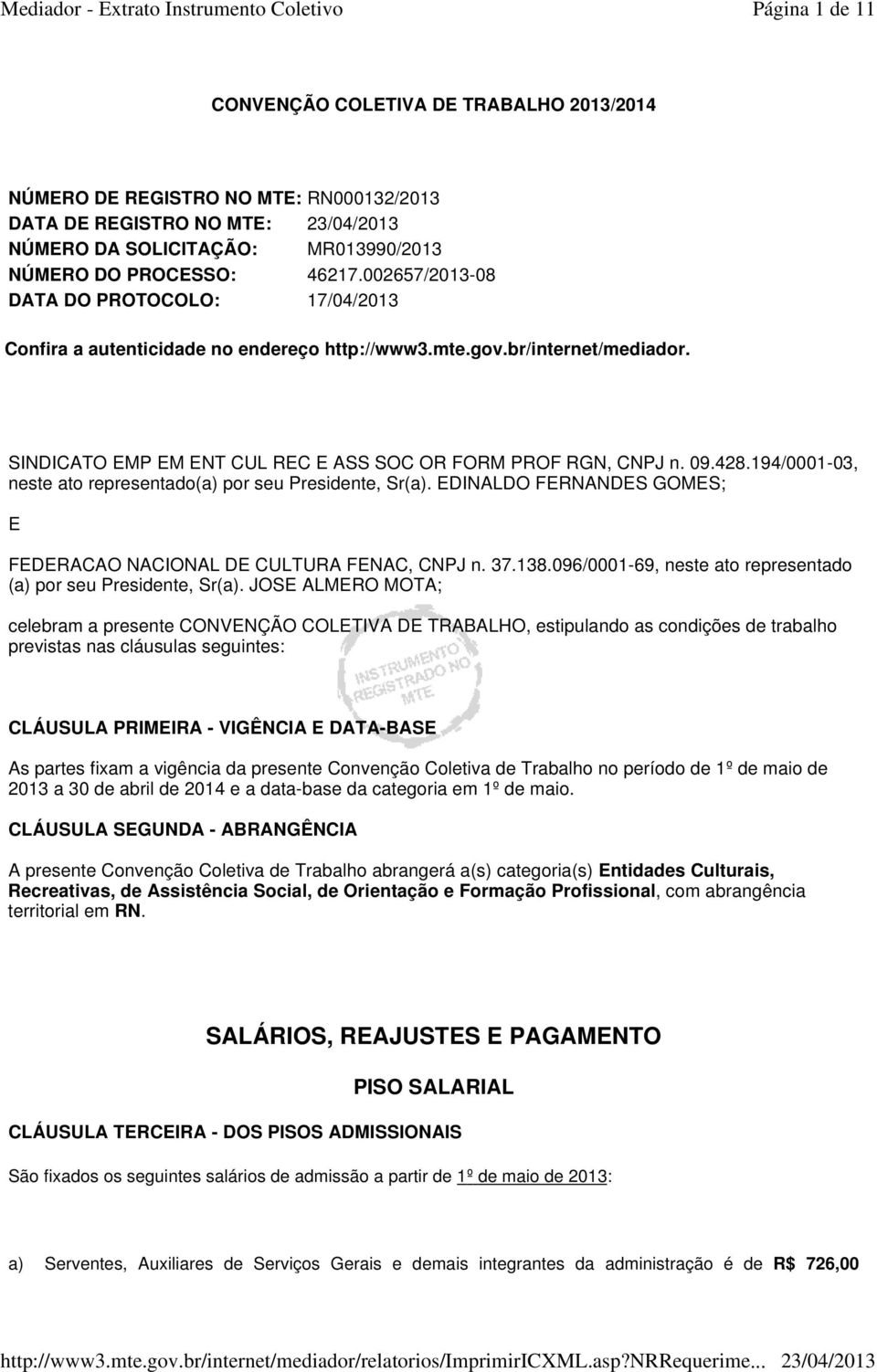 Mediador - Extrato Instrumento Coletivo Página 1 de 11

CONVENÇÃO COLETIVA DE TRABALHO 2013/2014

NÚMERO DE REGISTRO NO MTE: RN000132/2013
DATA DE REGISTRO NO MTE: 23/04/2013
NÚMERO DA SOLICITAÇÃO: MR013990/2013
NÚMERO DO PROCESSO: 46217.002657/2013-08
DATA DO PROTOCOLO: 17/04/2013

Confira a autenticidade no endereço http://www3.mte.gov.br/internet/mediador.

SINDICATO EMP EM ENT CUL REC E ASS SOC OR FORM PROF RGN, CNPJ n. 09.428.194/0001-03, neste ato representado(a) por seu Presidente, Sr(a). EDINALDO FERNANDES GOMES;

E

FEDERACAO NACIONAL DE CULTURA FENAC, CNPJ n. 37.138.096/0001-69, neste ato representado (a) por seu Presidente, Sr(a). JOSE ALMERO MOTA;

celebram a presente CONVENÇÃO COLETIVA DE TRABALHO, estipulando as condições de trabalho previstas nas cláusulas seguintes:

INSTRUMENTO REGISTRADO NO MTE

CLÁUSULA PRIMEIRA - VIGÊNCIA E DATA-BASE

As partes fixam a vigência da presente Convenção Coletiva de Trabalho no período de 1º de maio de 2013 a 30 de abril de 2014 e a data-base da categoria em 1º de maio.

CLÁUSULA SEGUNDA - ABRANGÊNCIA

A presente Convenção Coletiva de Trabalho abrangerá a(s) categoria(s) Entidades Culturais, Recreativas, de Assistência Social, de Orientação e Formação Profissional, com abrangência territorial em RN.

SALÁRIOS, REAJUSTES E PAGAMENTO

PISO SALARIAL

CLÁUSULA TERCEIRA - DOS PISOS ADMISSIONAIS

São fixados os seguintes salários de admissão a partir de 1º de maio de 2013:

a) Serventes, Auxiliares de Serviços Gerais e demais integrantes da administração é de R$ 726,00

http://www3.mte.gov.br/internet/mediador/relatorios/ImprimirICXML.asp?NRRequerime... 23/04/2013